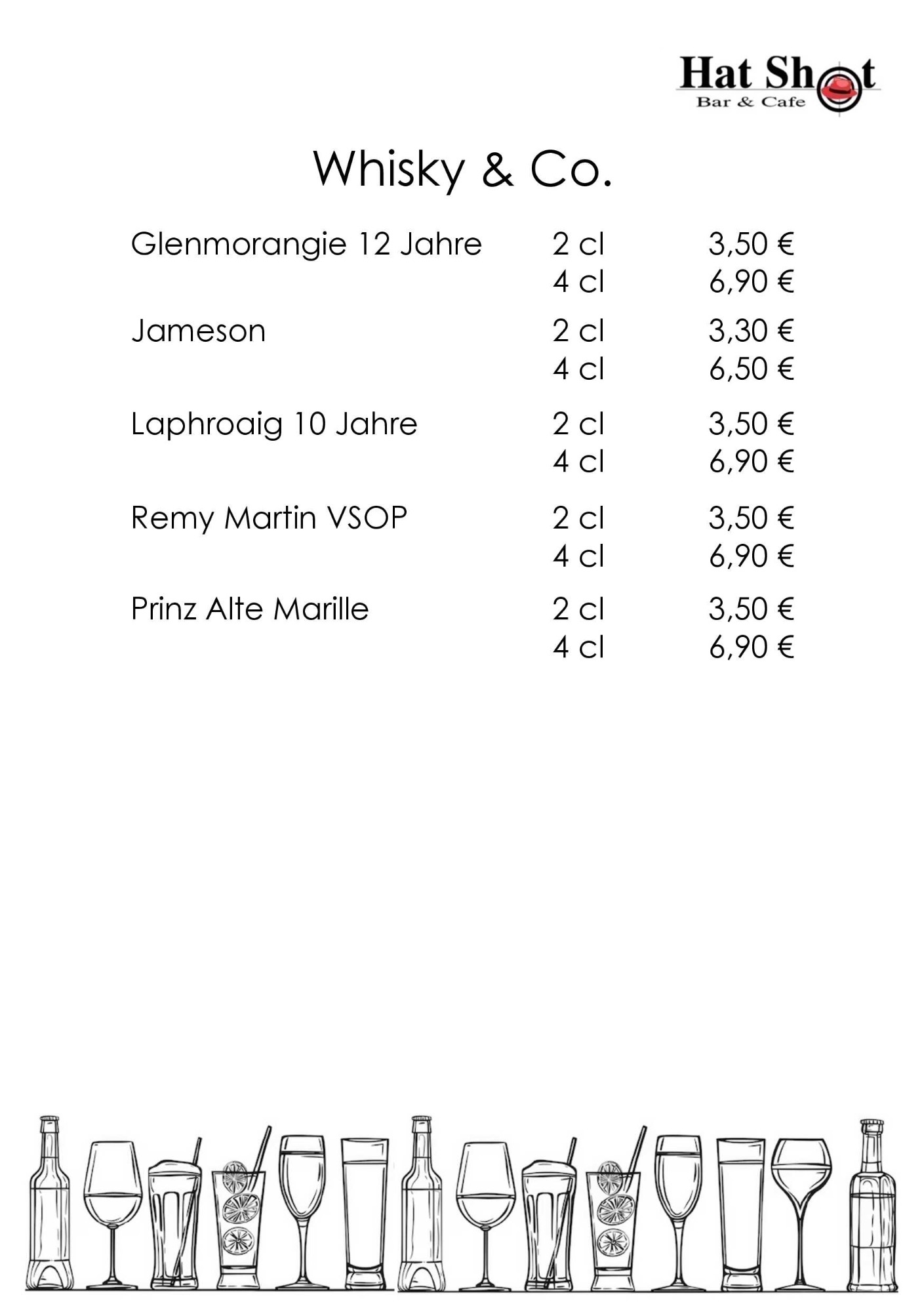 Hat Shot
Bar & Cafe

Whisky & Co.

| | | |
|---|---|---|
| Glenmorangie 12 Jahre | 2 cl | 3,50 € |
| | 4 cl | 6,90 € |
| Jameson | 2 cl | 3,30 € |
| | 4 cl | 6,50 € |
| Laphroaig 10 Jahre | 2 cl | 3,50 € |
| | 4 cl | 6,90 € |
| Remy Martin VSOP | 2 cl | 3,50 € |
| | 4 cl | 6,90 € |
| Prinz Alte Marille | 2 cl | 3,50 € |
| | 4 cl | 6,90 € |